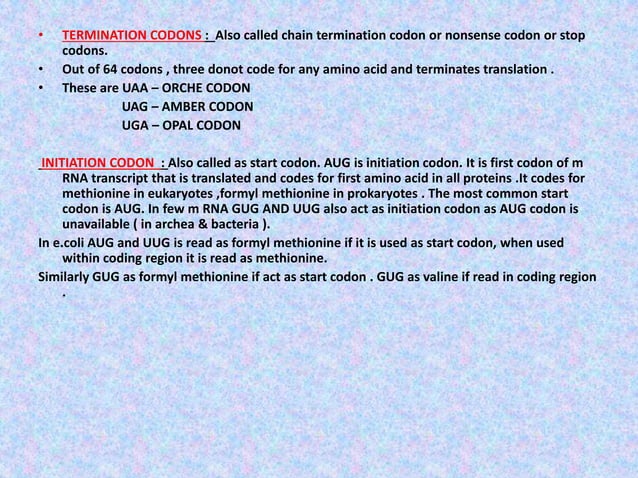 • TERMINATION CODONS : Also called chain termination codon or nonsense codon or stop codons.
• Out of 64 codons , three donot code for any amino acid and terminates translation .
• These are UAA – ORCHE CODON
UAG – AMBER CODON
UGA – OPAL CODON

INITIATION CODON : Also called as start codon. AUG is initiation codon. It is first codon of m RNA transcript that is translated and codes for first amino acid in all proteins .It codes for methionine in eukaryotes ,formyl methionine in prokaryotes . The most common start codon is AUG. In few m RNA GUG AND UUG also act as initiation codon as AUG codon is unavailable ( in archea & bacteria ).

In e.coli AUG and UUG is read as formyl methionine if it is used as start codon, when used within coding region it is read as methionine.

Similarly GUG as formyl methionine if act as start codon . GUG as valine if read in coding region .